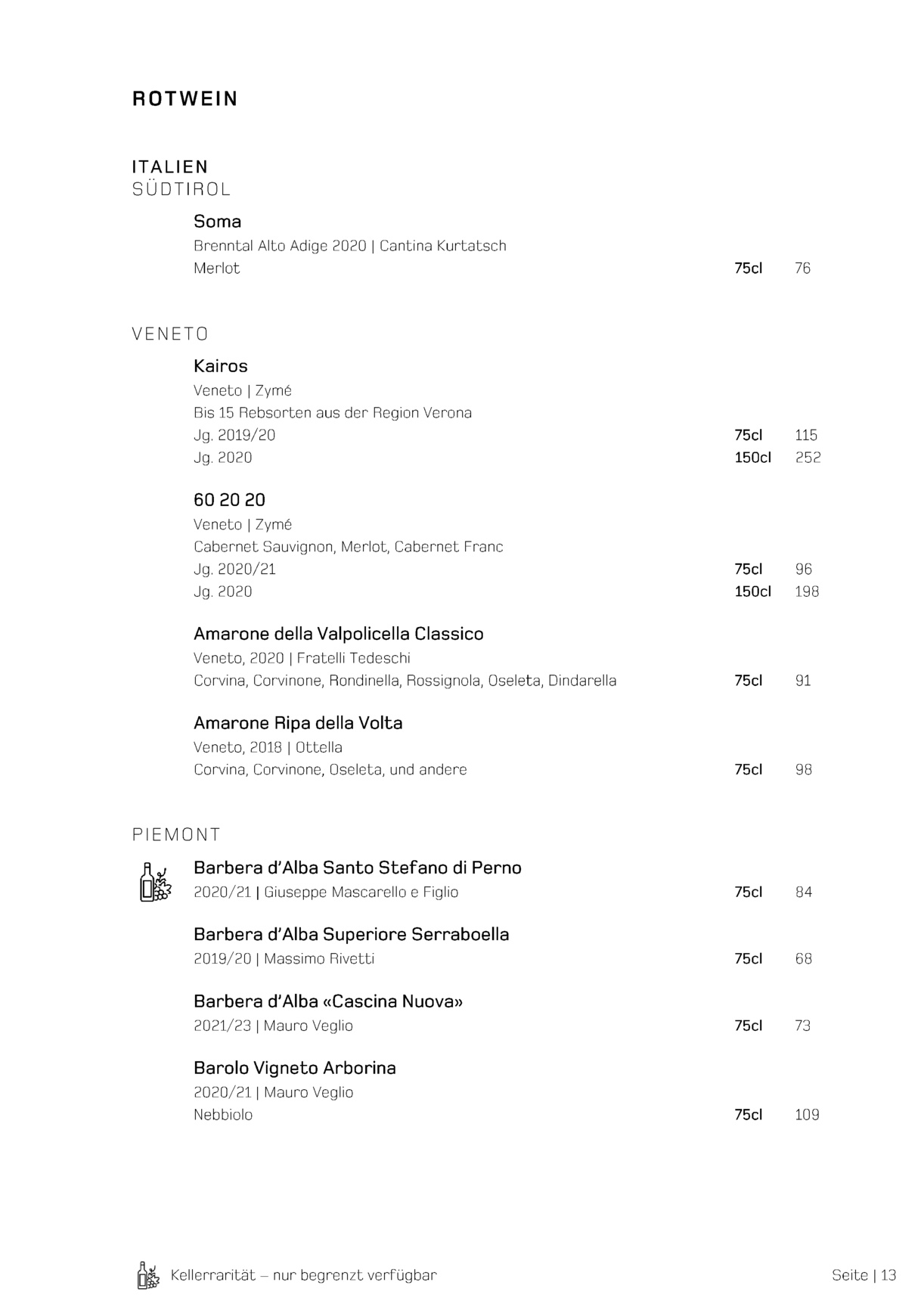 ROTWEIN

ITALIEN
SÜDTIROL

Soma
Brenntal Alto Adige 2020 | Cantina Kurtatsch
Merlot 75cl 76

VENETO

Kairos
Veneto | Zymé
Bis 15 Rebsorten aus der Region Verona
Jg. 2019/20 75cl 115
Jg. 2020 150cl 252

60 20 20
Veneto | Zymé
Cabernet Sauvignon, Merlot, Cabernet Franc
Jg. 2020/21 75cl 96
Jg. 2020 150cl 198

Amarone della Valpolicella Classico
Veneto, 2020 | Fratelli Tedeschi
Corvina, Corvinone, Rondinella, Rossignola, Oseleta, Dindarella 75cl 91

Amarone Ripa della Volta
Veneto, 2018 | Ottella
Corvina, Corvinone, Oseleta, und andere 75cl 98

PIEMONT

Barbera d'Alba Santo Stefano di Perno
2020/21 | Giuseppe Mascarello e Figlio 75cl 84

Barbera d'Alba Superiore Serraboella
2019/20 | Massimo Rivetti 75cl 68

Barbera d'Alba «Cascina Nuova»
2021/23 | Mauro Veglio 75cl 73

Barolo Vigneto Arborina
2020/21 | Mauro Veglio
Nebbiolo 75cl 109

Kellerrarität – nur begrenzt verfügbar

Seite | 13